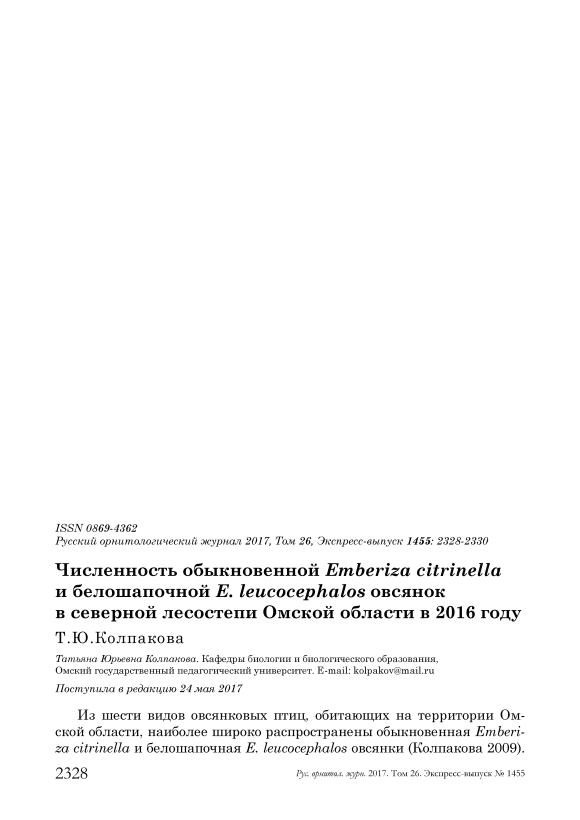 ISSN 0869-4362
Русский орнитологический журнал 2017, Том 26, Экспресс-выпуск 1455: 2328-2330

Численность обыкновенной Emberiza citrinella и белошапочной E. leucocephalos овсянок в северной лесостепи Омской области в 2016 году

Т.Ю.Колпакова

Татьяна Юрьевна Колпакова. Кафедры биологии и биологического образования, Омский государственный педагогический университет. E-mail: kolpakov@mail.ru

Поступила в редакцию 24 мая 2017

Из шести видов овсянковых птиц, обитающих на территории Омской области, наиболее широко распространены обыкновенная Emberiza citrinella и белошапочная E. leucocephalos овсянки (Колпакова 2009).

2328 Рус. орнитол. журн. 2017. Том 26. Экспресс-выпуск № 1455